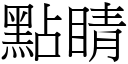 點睛